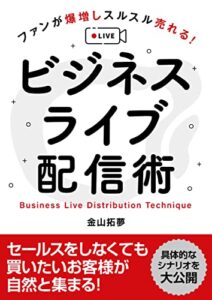 ファンが爆増しスルスル売れる!

LIVE

ビジネス
ライブ
配信術

Business Live Distribution Technique

金山拓夢

セールスをしなくても
買いたいお客様が
自然と集まる!

具体的な
シナリオを
大公開